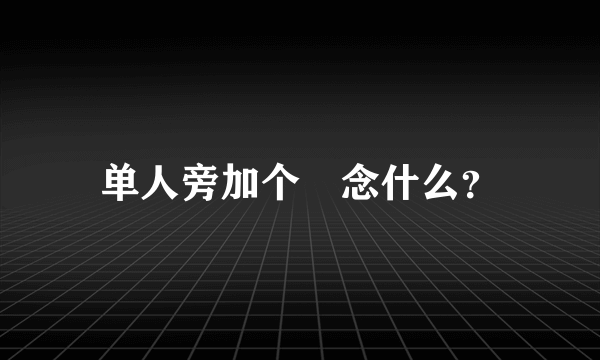 单人旁加个 念什么?